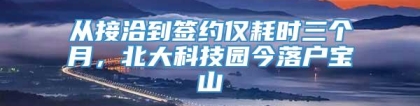 从接洽到签约仅耗时三个月，北大科技园今落户宝山